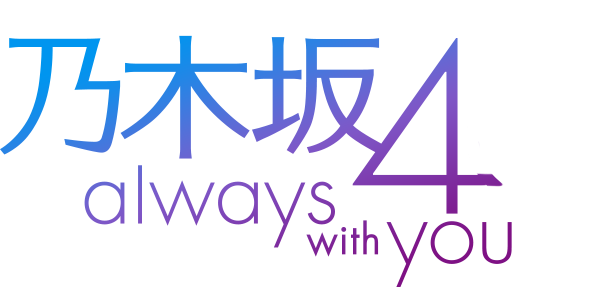 乃木坂4
always with you